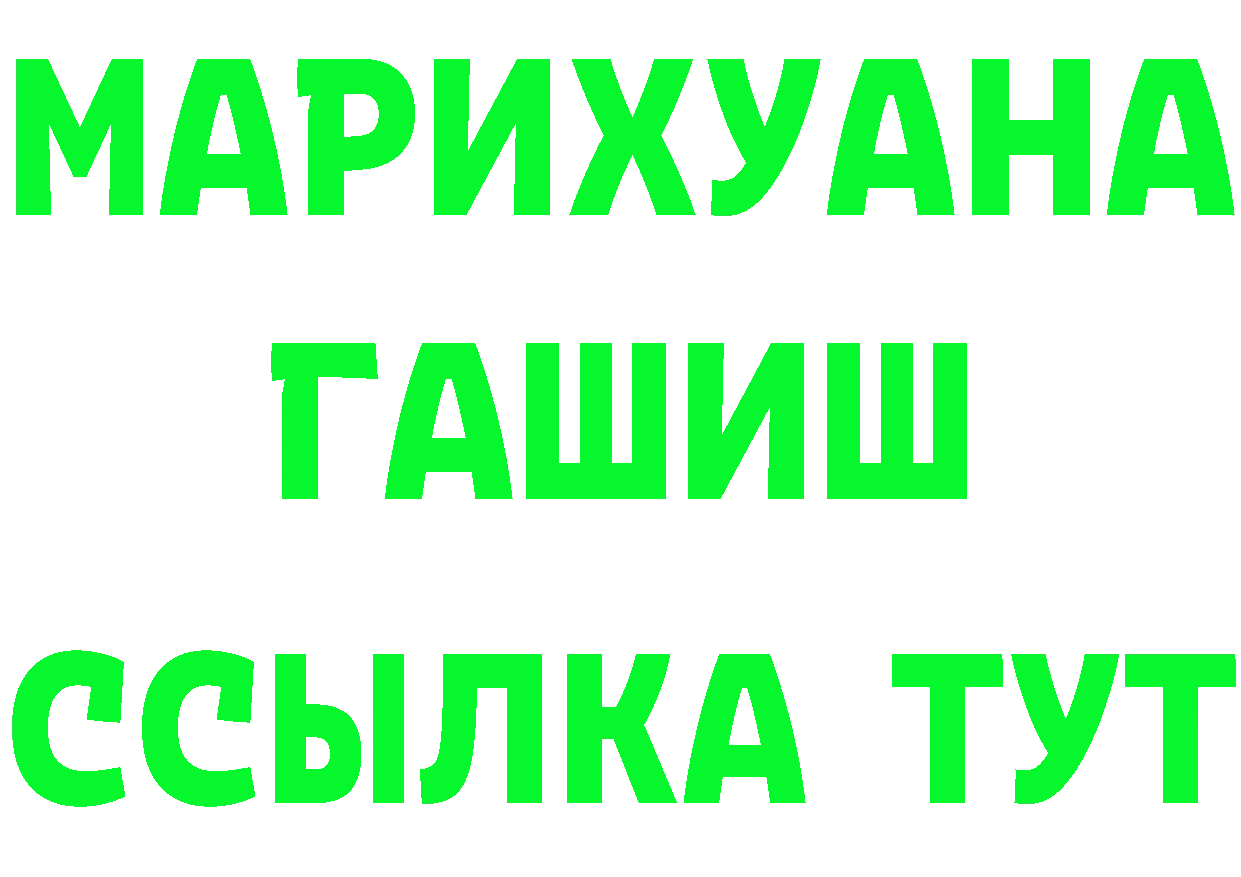 МАРИХУАНА
ГАШИШ
ССЫЛКА ТУТ